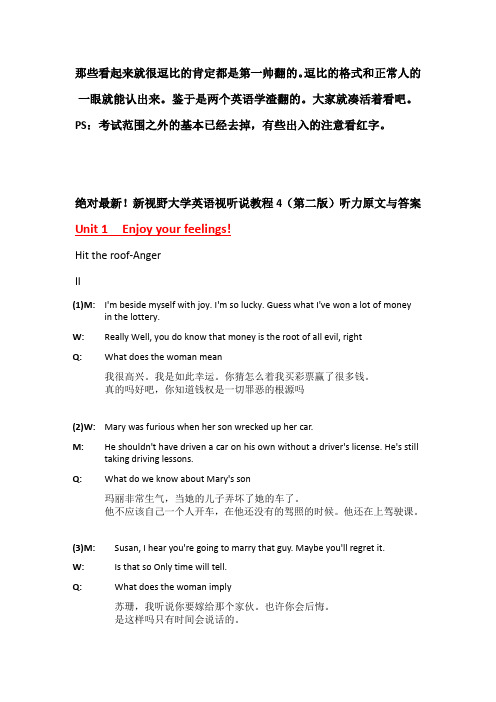 那些看起来就很逗比的肯定都是第一帅翻的。逗比的格式和正常人的一眼就能认出来。鉴于是两个英语学渣翻的。大家就凑活着看吧。

PS：考试范围之外的基本已经去掉，有些出入的注意看红字。

绝对最新！新视野大学英语视听说教程 4（第二版）听力原文与答案

Unit 1 Enjoy your feelings!

Hit the roof-Anger

II

(1)M: I'm beside myself with joy. I'm so lucky. Guess what I've won a lot of money in the lottery.

W: Really Well, you do know that money is the root of all evil, right

Q: What does the woman mean

我很高兴。我是如此幸运。你猜怎么着我买彩票赢了很多钱。
真的吗好吧，你知道钱权是一切罪恶的根源吗

(2)W: Mary was furious when her son wrecked up her car.

M: He shouldn't have driven a car on his own without a driver's license. He's still taking driving lessons.

Q: What do we know about Mary's son

玛丽非常生气，当她的儿子弄坏了她的车了。
他不应该自己一个人开车，在他还没有的驾照的时候。他还在上驾驶课。

(3)M: Susan, I hear you're going to marry that guy. Maybe you'll regret it.

W: Is that so Only time will tell.

Q: What does the woman imply

苏珊，我听说你要嫁给那个家伙。也许你会后悔。
是这样吗只有时间会说话的。